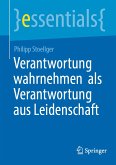 }essentials{

Philipp Stoellger

Verantwortung wahrnehmen als Verantwortung aus Leidenschaft

Springer